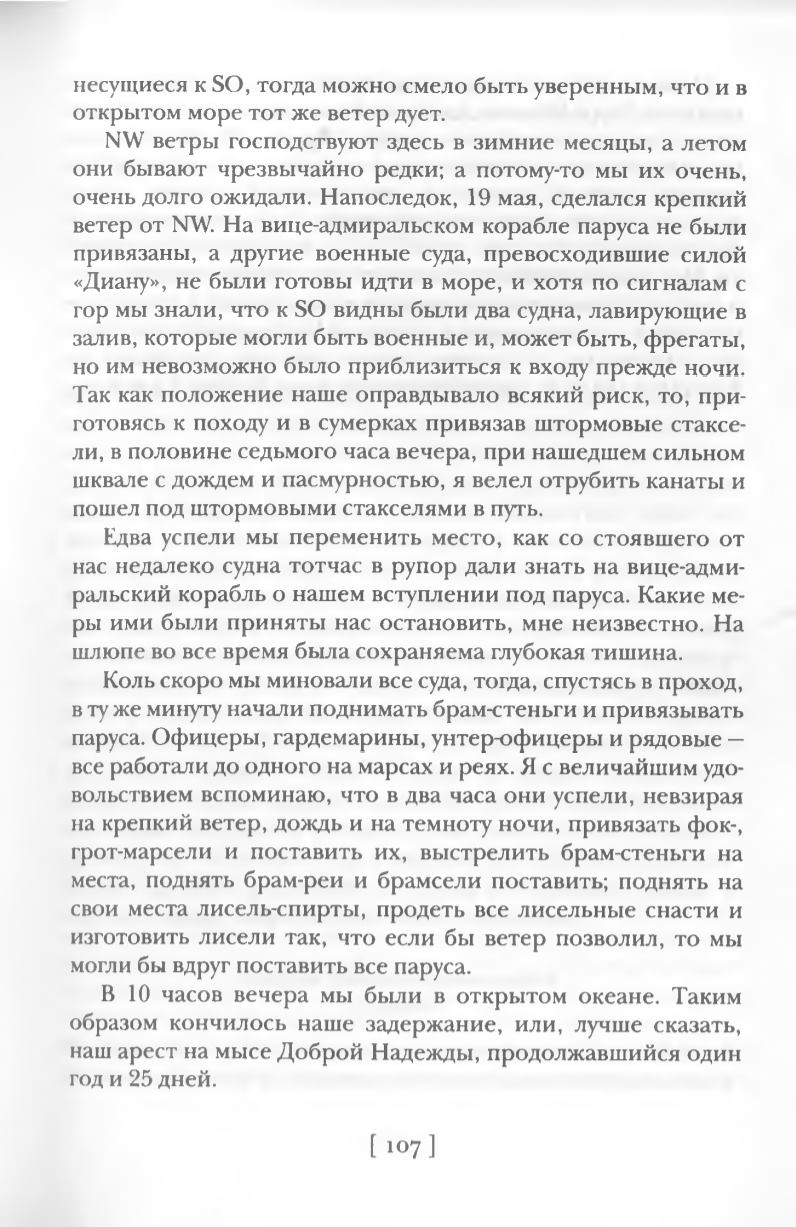 несущиеся к SO, тогда можно смело быть уверенным, что и в открытом море тот же ветер дует.

NW ветры господствуют здесь в зимние месяцы, а летом они бывают чрезвычайно редки; а потому-то мы их очень, очень долго ожидали. Напоследок, 19 мая, сделался крепкий ветер от NW. На вице-адмиральском корабле паруса не были привязаны, а другие военные суда, превосходившие силой «Диану», не были готовы идти в море, и хотя по сигналам с гор мы знали, что к SO видны были два судна, лавирующие в залив, которые могли быть военные и, может быть, фрегаты, но им невозможно было приблизиться к входу прежде ночи. Так как положение наше оправдывало всякий риск, то, приготовясь к походу и в сумерках привязав штормовые стаксели, в половине седьмого часа вечера, при нашедшем сильном шквале с дождем и пасмурностью, я велел отрубить канаты и пошел под штормовыми стакселями в путь.

Едва успели мы переменить место, как со стоявшего от нас недалеко судна тотчас в рупор дали знать на вице-адмиральский корабль о нашем вступлении под паруса. Какие меры ими были приняты нас остановить, мне неизвестно. На шлюпе во все время была сохраняема глубокая тишина.

Коль скоро мы миновали все суда, тогда, спустясь в проход, в ту же минуту начали поднимать брам-стеньги и привязывать паруса. Офицеры, гардемарины, унтер-офицеры и рядовые — все работали до одного на марсах и реях. Я с величайшим удовольствием вспоминаю, что в два часа они успели, невзирая на крепкий ветер, дождь и на темноту ночи, привязать фок-, грот-марсели и поставить их, выстрелить брам-стеньги на места, поднять брам-реи и брамсели поставить; поднять на свои места лисель-спирты, продеть все лисельные снасти и изготовить лисели так, что если бы ветер позволил, то мы могли бы вдруг поставить все паруса.

В 10 часов вечера мы были в открытом океане. Таким образом кончилось наше задержание, или, лучше сказать, наш арест на мысе Доброй Надежды, продолжавшийся один год и 25 дней.

[ 107 ]